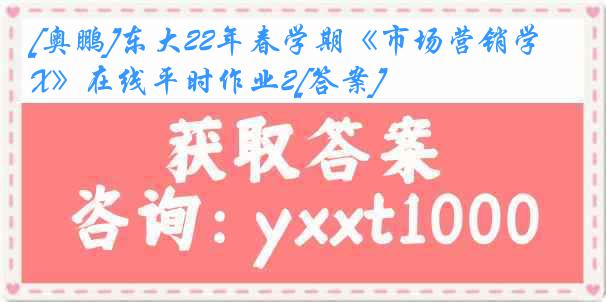 [奥鹏]东大22年春学期《市场营销学X》在线平时作业2[答案]

获取答案

咨询：yxxt1000